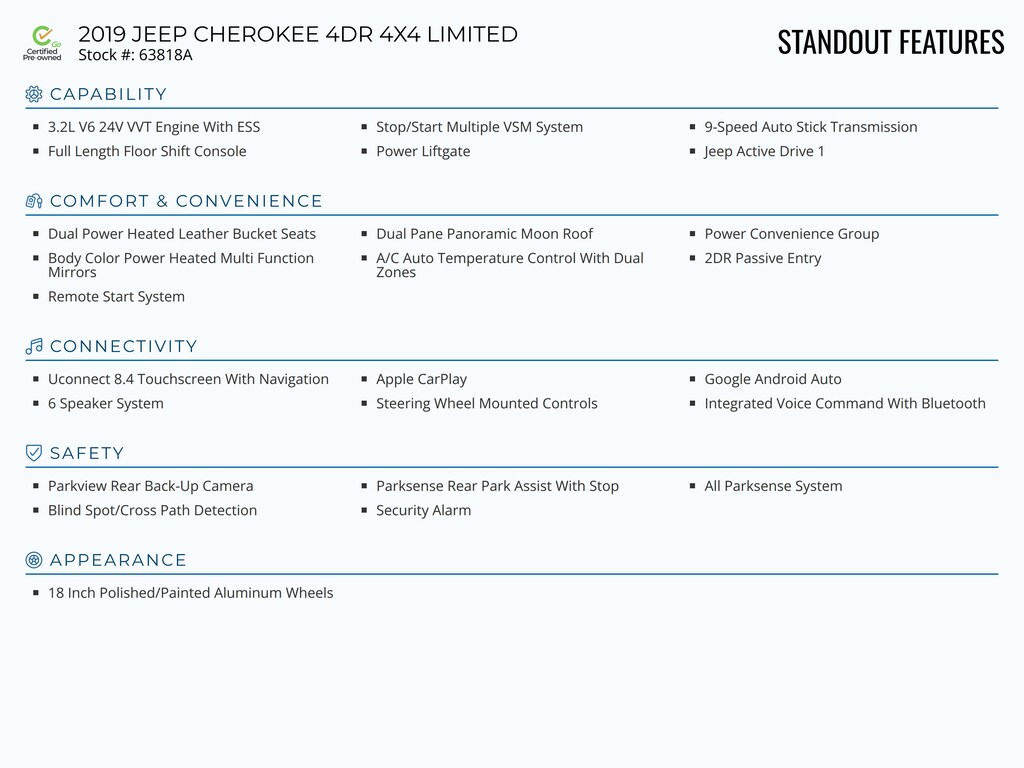 Go Certified Pre-owned

2019 JEEP CHEROKEE 4DR 4X4 LIMITED
Stock #: 63818A

STANDOUT FEATURES

CAPABILITY

- 3.2L V6 24V VVT Engine With ESS
- Full Length Floor Shift Console
- Stop/Start Multiple VSM System
- Power Liftgate
- 9-Speed Auto Stick Transmission
- Jeep Active Drive 1

COMFORT & CONVENIENCE

- Dual Power Heated Leather Bucket Seats
- Body Color Power Heated Multi Function Mirrors
- Remote Start System
- Dual Pane Panoramic Moon Roof
- A/C Auto Temperature Control With Dual Zones
- Power Convenience Group
- 2DR Passive Entry

CONNECTIVITY

- Uconnect 8.4 Touchscreen With Navigation
- 6 Speaker System
- Apple CarPlay
- Steering Wheel Mounted Controls
- Google Android Auto
- Integrated Voice Command With Bluetooth

SAFETY

- Parkview Rear Back-Up Camera
- Blind Spot/Cross Path Detection
- Parksense Rear Park Assist With Stop
- Security Alarm
- All Parksense System

APPEARANCE

- 18 Inch Polished/Painted Aluminum Wheels